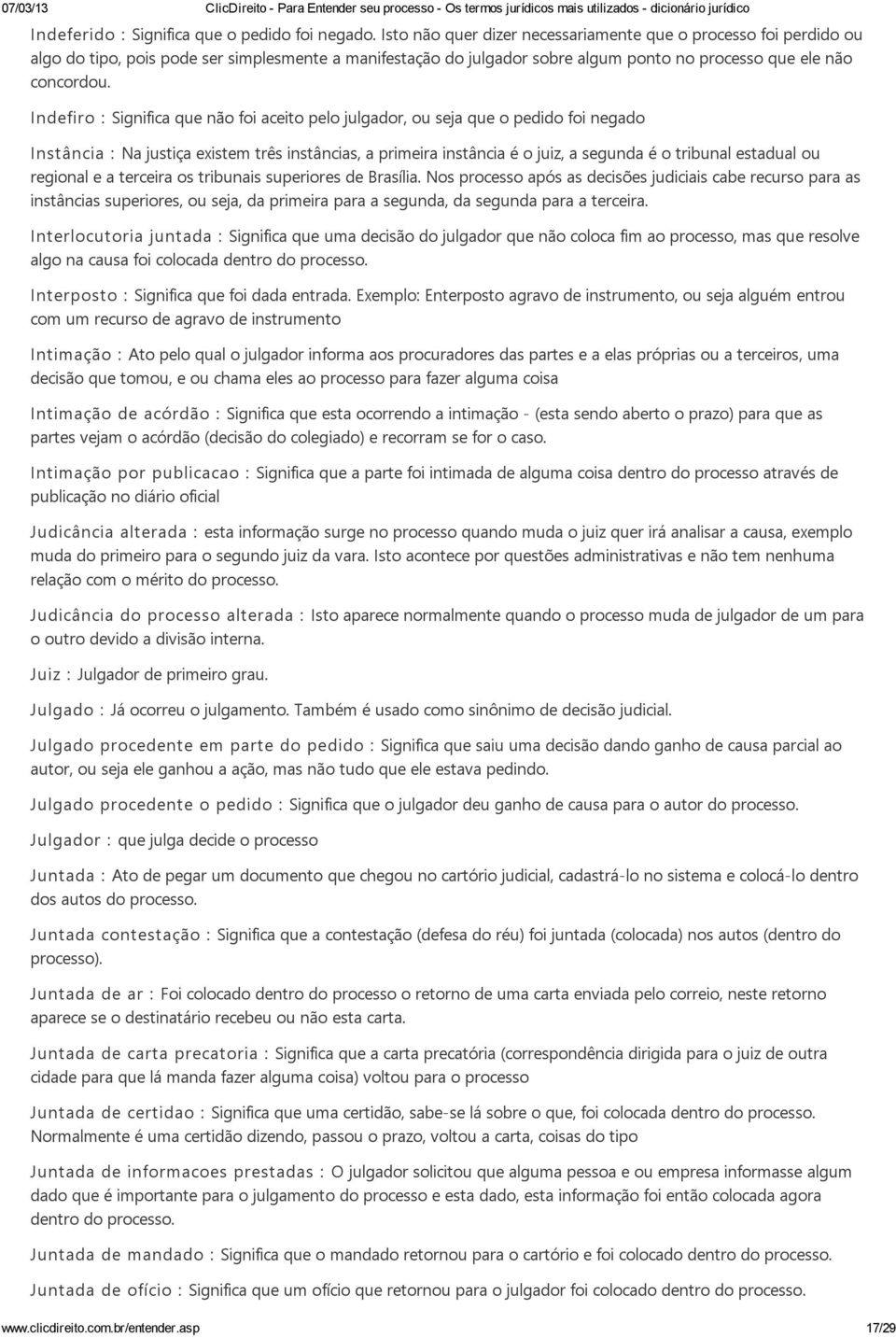 07/03/13 ClicDireito - Para Entender seu processo - Os termos jurídicos mais utilizados - dicionário jurídico

Indeferido : Significa que o pedido foi negado. Isto não quer dizer necessariamente que o processo foi perdido ou algo do tipo, pois pode ser simplesmente a manifestação do julgador sobre algum ponto no processo que ele não concordou.

Indefiro : Significa que não foi aceito pelo julgador, ou seja que o pedido foi negado

Instância : Na justiça existem três instâncias, a primeira instância é o juiz, a segunda é o tribunal estadual ou regional e a terceira os tribunais superiores de Brasília. Nos processo após as decisões judiciais cabe recurso para as instâncias superiores, ou seja, da primeira para a segunda, da segunda para a terceira.

Interlocutoria juntada : Significa que uma decisão do julgador que não coloca fim ao processo, mas que resolve algo na causa foi colocada dentro do processo.

Interposto : Significa que foi dada entrada. Exemplo: Enterposto agravo de instrumento, ou seja alguém entrou com um recurso de agravo de instrumento

Intimação : Ato pelo qual o julgador informa aos procuradores das partes e a elas próprias ou a terceiros, uma decisão que tomou, e ou chama eles ao processo para fazer alguma coisa

Intimação de acórdão : Significa que esta ocorrendo a intimação - (esta sendo aberto o prazo) para que as partes vejam o acórdão (decisão do colegiado) e recorram se for o caso.

Intimação por publicacao : Significa que a parte foi intimada de alguma coisa dentro do processo através de publicação no diário oficial

Judicância alterada : esta informação surge no processo quando muda o juiz quer irá analisar a causa, exemplo muda do primeiro para o segundo juiz da vara. Isto acontece por questões administrativas e não tem nenhuma relação com o mérito do processo.

Judicância do processo alterada : Isto aparece normalmente quando o processo muda de julgador de um para o outro devido a divisão interna.

Juiz : Julgador de primeiro grau.

Julgado : Já ocorreu o julgamento. Também é usado como sinônimo de decisão judicial.

Julgado procedente em parte do pedido : Significa que saiu uma decisão dando ganho de causa parcial ao autor, ou seja ele ganhou a ação, mas não tudo que ele estava pedindo.

Julgado procedente o pedido : Significa que o julgador deu ganho de causa para o autor do processo.

Julgador : que julga decide o processo

Juntada : Ato de pegar um documento que chegou no cartório judicial, cadastrá-lo no sistema e colocá-lo dentro dos autos do processo.

Juntada contestação : Significa que a contestação (defesa do réu) foi juntada (colocada) nos autos (dentro do processo).

Juntada de ar : Foi colocado dentro do processo o retorno de uma carta enviada pelo correio, neste retorno aparece se o destinatário recebeu ou não esta carta.

Juntada de carta precatoria : Significa que a carta precatória (correspondência dirigida para o juiz de outra cidade para que lá manda fazer alguma coisa) voltou para o processo

Juntada de certidao : Significa que uma certidão, sabe-se lá sobre o que, foi colocada dentro do processo. Normalmente é uma certidão dizendo, passou o prazo, voltou a carta, coisas do tipo

Juntada de informacoes prestadas : O julgador solicitou que alguma pessoa e ou empresa informasse algum dado que é importante para o julgamento do processo e esta dado, esta informação foi então colocada agora dentro do processo.

Juntada de mandado : Significa que o mandado retornou para o cartório e foi colocado dentro do processo.

Juntada de ofício : Significa que um ofício que retornou para o julgador foi colocado dentro do processo.

www.clicdireito.com.br/entender.asp 17/29